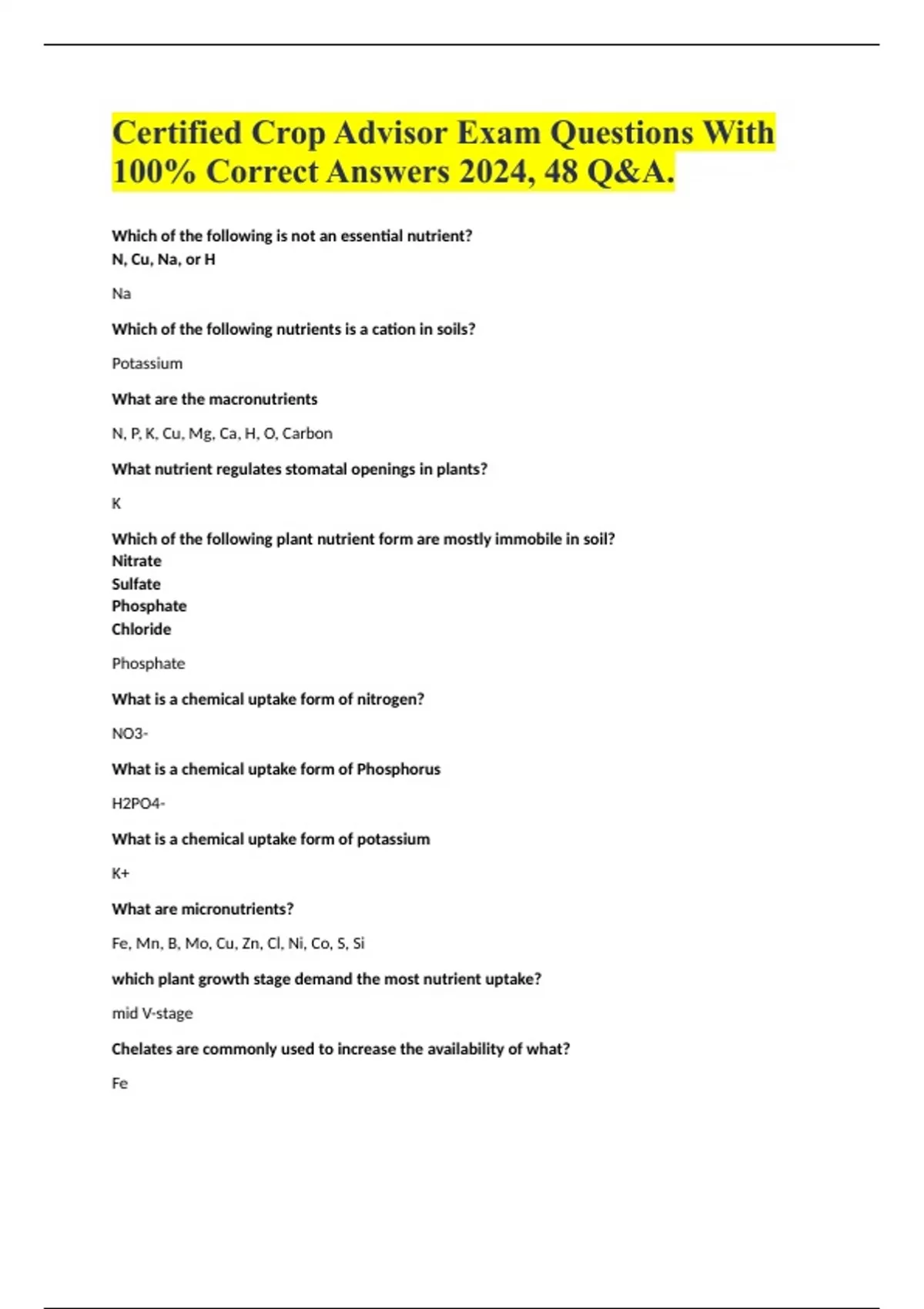 Certified Crop Advisor Exam Questions With 100% Correct Answers 2024, 48 Q&A.

Which of the following is not an essential nutrient?
N, Cu, Na, or H

Na

Which of the following nutrients is a cation in soils?

Potassium

What are the macronutrients

N, P, K, Cu, Mg, Ca, H, O, Carbon

What nutrient regulates stomatal openings in plants?

K

Which of the following plant nutrient form are mostly immobile in soil?
Nitrate
Sulfate
Phosphate
Chloride

Phosphate

What is a chemical uptake form of nitrogen?

NO3-

What is a chemical uptake form of Phosphorus

H2PO4-

What is a chemical uptake form of potassium

K+

What are micronutrients?

Fe, Mn, B, Mo, Cu, Zn, Cl, Ni, Co, S, Si

which plant growth stage demand the most nutrient uptake?

mid V-stage

Chelates are commonly used to increase the availability of what?

Fe